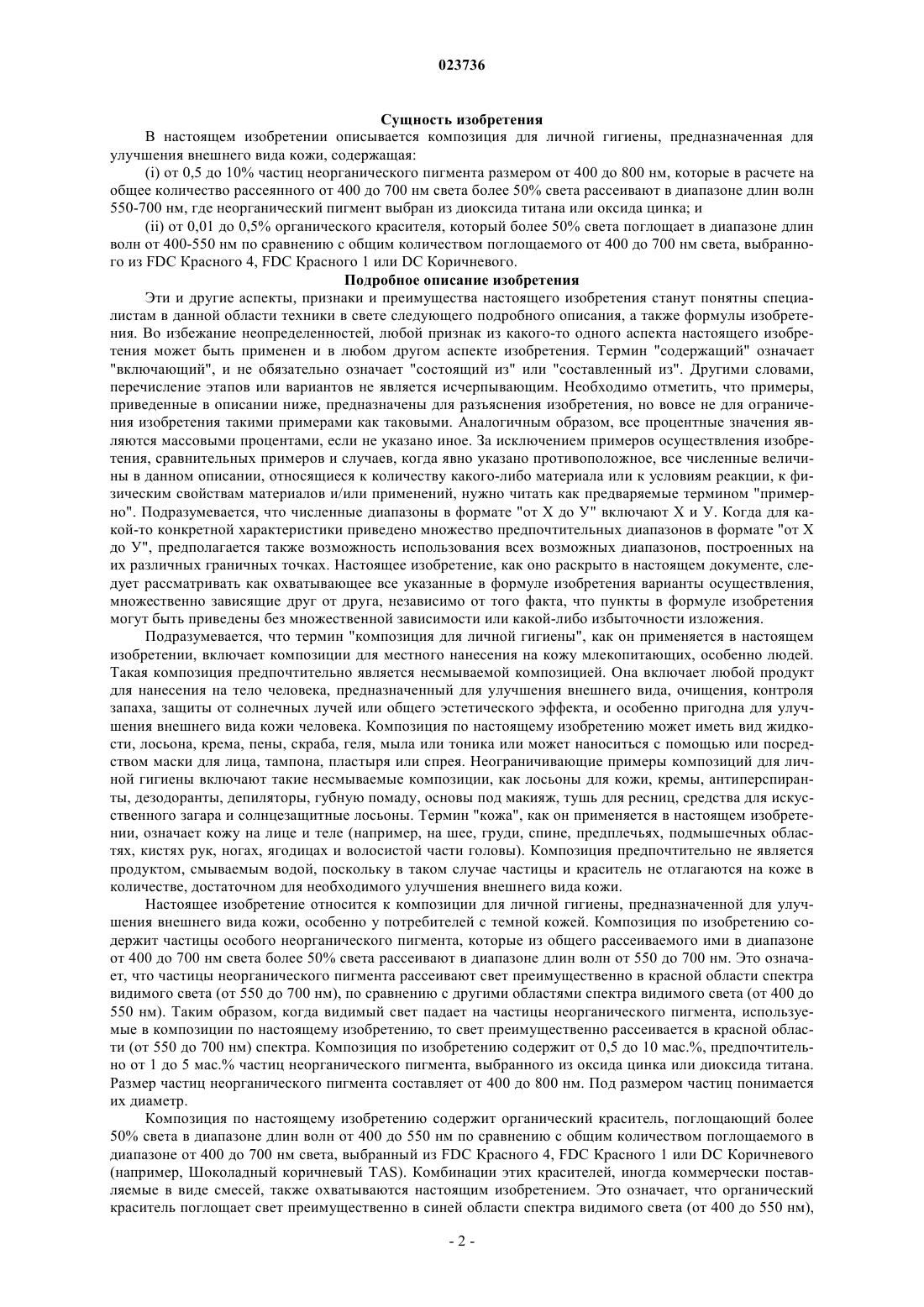 023736

Сущность изобретения

В настоящем изобретении описывается композиция для личной гигиены, предназначенная для улучшения внешнего вида кожи, содержащая:

(i) от 0,5 до 10% частиц неорганического пигмента размером от 400 до 800 нм, которые в расчете на общее количество рассеянного от 400 до 700 нм света более 50% света рассеивают в диапазоне длин волн 550-700 нм, где неорганический пигмент выбран из диоксида титана или оксида цинка; и

(ii) от 0,01 до 0,5% органического красителя, который более 50% света поглощает в диапазоне длин волн от 400-550 нм по сравнению с общим количеством поглощаемого от 400 до 700 нм света, выбранного из FDC Красного 4, FDC Красного 1 или DC Коричневого.

Подробное описание изобретения

Эти и другие аспекты, признаки и преимущества настоящего изобретения станут понятны специалистам в данной области техники в свете следующего подробного описания, а также формулы изобретения. Во избежание неопределенностей, любой признак из какого-то одного аспекта настоящего изобретения может быть применен и в любом другом аспекте изобретения. Термин "содержащий" означает "включающий", и не обязательно означает "состоящий из" или "составленный из". Другими словами, перечисление этапов или вариантов не является исчерпывающим. Необходимо отметить, что примеры, приведенные в описании ниже, предназначены для разъяснения изобретения, но вовсе не для ограничения изобретения такими примерами как таковыми. Аналогичным образом, все процентные значения являются массовыми процентами, если не указано иное. За исключением примеров осуществления изобретения, сравнительных примеров и случаев, когда явно указано противоположное, все численные величины в данном описании, относящиеся к количеству какого-либо материала или к условиям реакции, к физическим свойствам материалов и/или применений, нужно читать как предваряемые термином "примерно". Подразумевается, что численные диапазоны в формате "от X до У" включают X и У. Когда для какой-то конкретной характеристики приведено множество предпочтительных диапазонов в формате "от X до У", предполагается также возможность использования всех возможных диапазонов, построенных на их различных граничных точках. Настоящее изобретение, как оно раскрыто в настоящем документе, следует рассматривать как охватывающее все указанные в формуле изобретения варианты осуществления, множественно зависящие друг от друга, независимо от того факта, что пункты в формуле изобретения могут быть приведены без множественной зависимости или какой-либо избыточности изложения.

Подразумевается, что термин "композиция для личной гигиены", как он применяется в настоящем изобретении, включает композиции для местного нанесения на кожу млекопитающих, особенно людей. Такая композиция предпочтительно является несмываемой композицией. Она включает любой продукт для нанесения на тело человека, предназначенный для улучшения внешнего вида, очищения, контроля запаха, защиты от солнечных лучей или общего эстетического эффекта, и особенно пригодна для улучшения внешнего вида кожи человека. Композиция по настоящему изобретению может иметь вид жидкости, лосьона, крема, пены, скраба, геля, мыла или тоника или может наноситься с помощью или посредством маски для лица, тампона, пластыря или спрея. Неограничивающие примеры композиций для личной гигиены включают такие несмываемые композиции, как лосьоны для кожи, кремы, антиперспиранты, дезодоранты, депиляторы, губную помаду, основы под макияж, тушь для ресниц, средства для искусственного загара и солнцезащитные лосьоны. Термин "кожа", как он применяется в настоящем изобретении, означает кожу на лице и теле (например, на шее, груди, спине, предплечьях, подмышечных областях, кистях рук, ногах, ягодицах и волосистой части головы). Композиция предпочтительно не является продуктом, смываемым водой, поскольку в таком случае частицы и краситель не отлагаются на коже в количестве, достаточном для необходимого улучшения внешнего вида кожи.

Настоящее изобретение относится к композиции для личной гигиены, предназначенной для улучшения внешнего вида кожи, особенно у потребителей с темной кожей. Композиция по изобретению содержит частицы особого неорганического пигмента, которые из общего рассеиваемого ими в диапазоне от 400 до 700 нм света более 50% света рассеивают в диапазоне длин волн от 550 до 700 нм. Это означает, что частицы неорганического пигмента рассеивают свет преимущественно в красной области спектра видимого света (от 550 до 700 нм), по сравнению с другими областями спектра видимого света (от 400 до 550 нм). Таким образом, когда видимый свет падает на частицы неорганического пигмента, используемые в композиции по настоящему изобретению, то свет преимущественно рассеивается в красной области (от 550 до 700 нм) спектра. Композиция по изобретению содержит от 0,5 до 10 мас.%, предпочтительно от 1 до 5 мас.% частиц неорганического пигмента, выбранного из оксида цинка или диоксида титана. Размер частиц неорганического пигмента составляет от 400 до 800 нм. Под размером частиц понимается их диаметр.

Композиция по настоящему изобретению содержит органический краситель, поглощающий более 50% света в диапазоне длин волн от 400 до 550 нм по сравнению с общим количеством поглощаемого в диапазоне от 400 до 700 нм света, выбранный из FDC Красного 4, FDC Красного 1 или DC Коричневого (например, Шоколадный коричневый TAS). Комбинации этих красителей, иногда коммерчески поставляемые в виде смесей, также охватываются настоящим изобретением. Это означает, что органический краситель поглощает свет преимущественно в синей области спектра видимого света (от 400 до 550 нм),

- 2 -